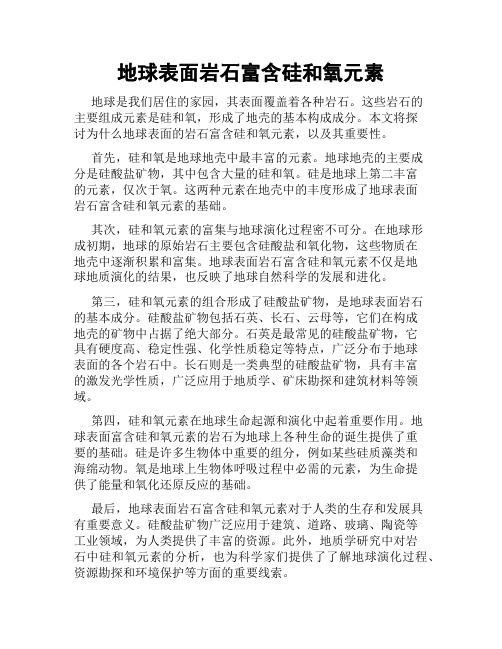 地球表面岩石富含硅和氧元素

地球是我们居住的家园，其表面覆盖着各种岩石。这些岩石的主要组成元素是硅和氧，形成了地壳的基本构成成分。本文将探讨为什么地球表面的岩石富含硅和氧元素，以及其重要性。

首先，硅和氧是地球地壳中最丰富的元素。地球地壳的主要成分是硅酸盐矿物，其中包含大量的硅和氧。硅是地球上第二丰富的元素，仅次于氧。这两种元素在地壳中的丰度形成了地球表面岩石富含硅和氧元素的基础。

其次，硅和氧元素的富集与地球演化过程密不可分。在地球形成初期，地球的原始岩石主要包含硅酸盐和氧化物，这些物质在地壳中逐渐积累和富集。地球表面岩石富含硅和氧元素不仅是地球地质演化的结果，也反映了地球自然科学的发展和进化。

第三，硅和氧元素的组合形成了硅酸盐矿物，是地球表面岩石的基本成分。硅酸盐矿物包括石英、长石、云母等，它们在构成地壳的矿物中占据了绝大部分。石英是最常见的硅酸盐矿物，它具有硬度高、稳定性强、化学性质稳定等特点，广泛分布于地球表面的各个岩石中。长石则是一类典型的硅酸盐矿物，具有丰富的激发光学性质，广泛应用于地质学、矿床勘探和建筑材料等领域。

第四，硅和氧元素在地球生命起源和演化中起着重要作用。地球表面富含硅和氧元素的岩石为地球上各种生命的诞生提供了重要的基础。硅是许多生物体中重要的组分，例如某些硅质藻类和海绵动物。氧是地球上生物体呼吸过程中必需的元素，为生命提供了能量和氧化还原反应的基础。

最后，地球表面岩石富含硅和氧元素对于人类的生存和发展具有重要意义。硅酸盐矿物广泛应用于建筑、道路、玻璃、陶瓷等工业领域，为人类提供了丰富的资源。此外，地质学研究中对岩石中硅和氧元素的分析，也为科学家们提供了了解地球演化过程、资源勘探和环境保护等方面的重要线索。